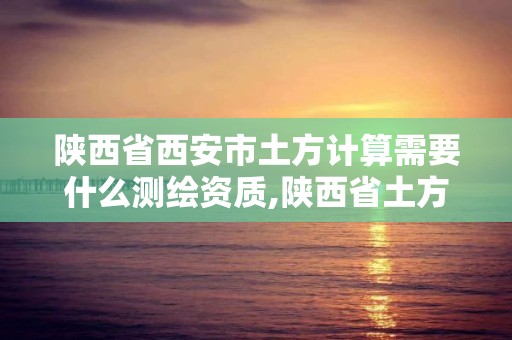 陕西省西安市土方计算需要什么测绘资质,陕西省土方